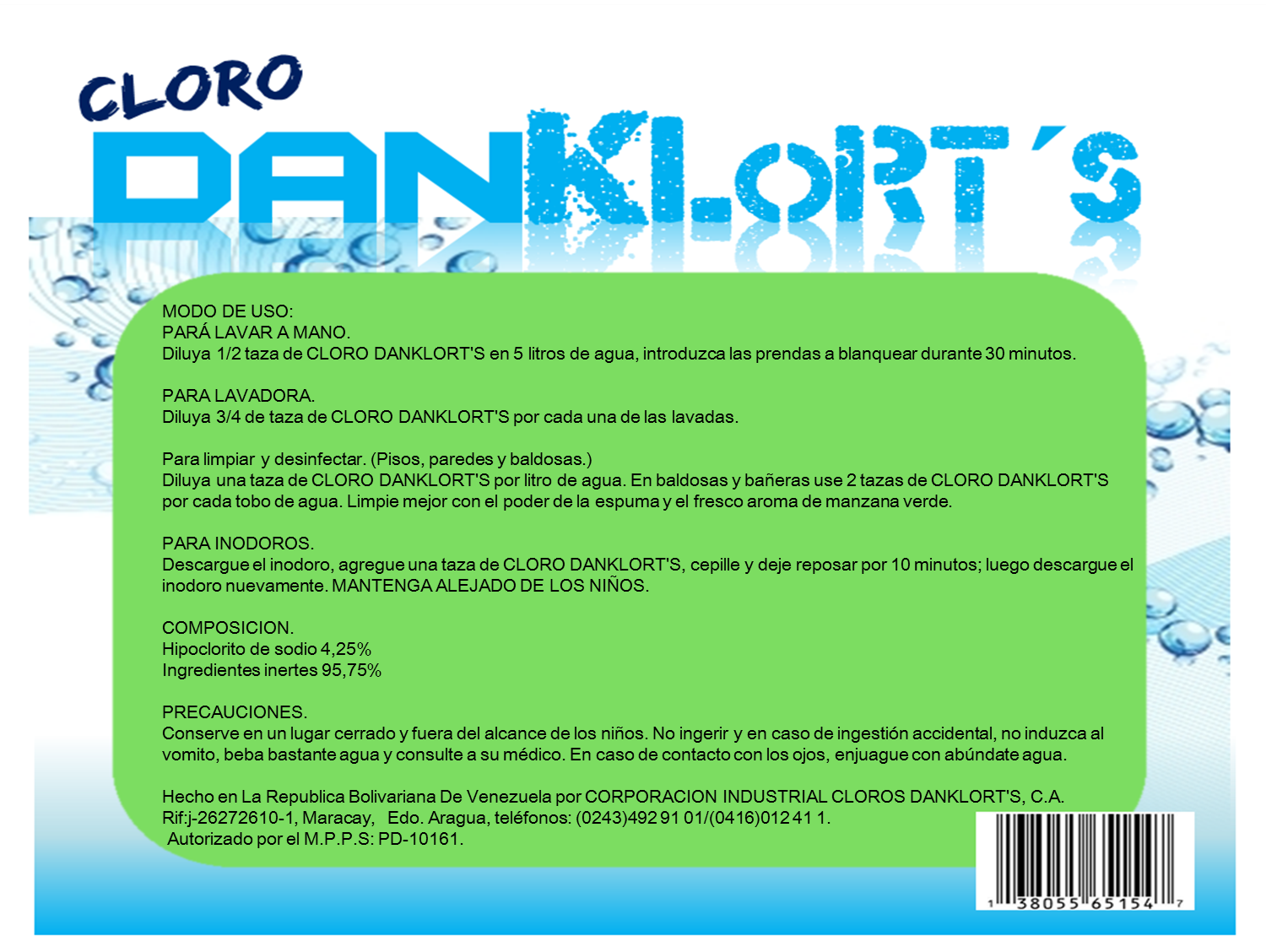 CLORO
DANKLORT´S

MODO DE USO:
PARÁ LAVAR A MANO.
Diluya 1/2 taza de CLORO DANKLORT'S en 5 litros de agua, introduzca las prendas a blanquear durante 30 minutos.

PARA LAVADORA.
Diluya 3/4 de taza de CLORO DANKLORT'S por cada una de las lavadas.

Para limpiar y desinfectar. (Pisos, paredes y baldosas.)
Diluya una taza de CLORO DANKLORT'S por litro de agua. En baldosas y bañeras use 2 tazas de CLORO DANKLORT'S por cada tobo de agua. Limpie mejor con el poder de la espuma y el fresco aroma de manzana verde.

PARA INODOROS.
Descargue el inodoro, agregue una taza de CLORO DANKLORT'S, cepille y deje reposar por 10 minutos; luego descargue el inodoro nuevamente. MANTENGA ALEJADO DE LOS NIÑOS.

COMPOSICION.
Hipoclorito de sodio 4,25%
Ingredientes inertes 95,75%

PRECAUCIONES.
Conserve en un lugar cerrado y fuera del alcance de los niños. No ingerir y en caso de ingestión accidental, no induzca al vomito, beba bastante agua y consulte a su médico. En caso de contacto con los ojos, enjuague con abúndate agua.

Hecho en La Republica Bolivariana De Venezuela por CORPORACION INDUSTRIAL CLOROS DANKLORT'S, C.A.
Rif:j-26272610-1, Maracay, Edo. Aragua, teléfonos: (0243)492 91 01/(0416)012 41 1.
Autorizado por el M.P.P.S: PD-10161.

1 38055 65154 7